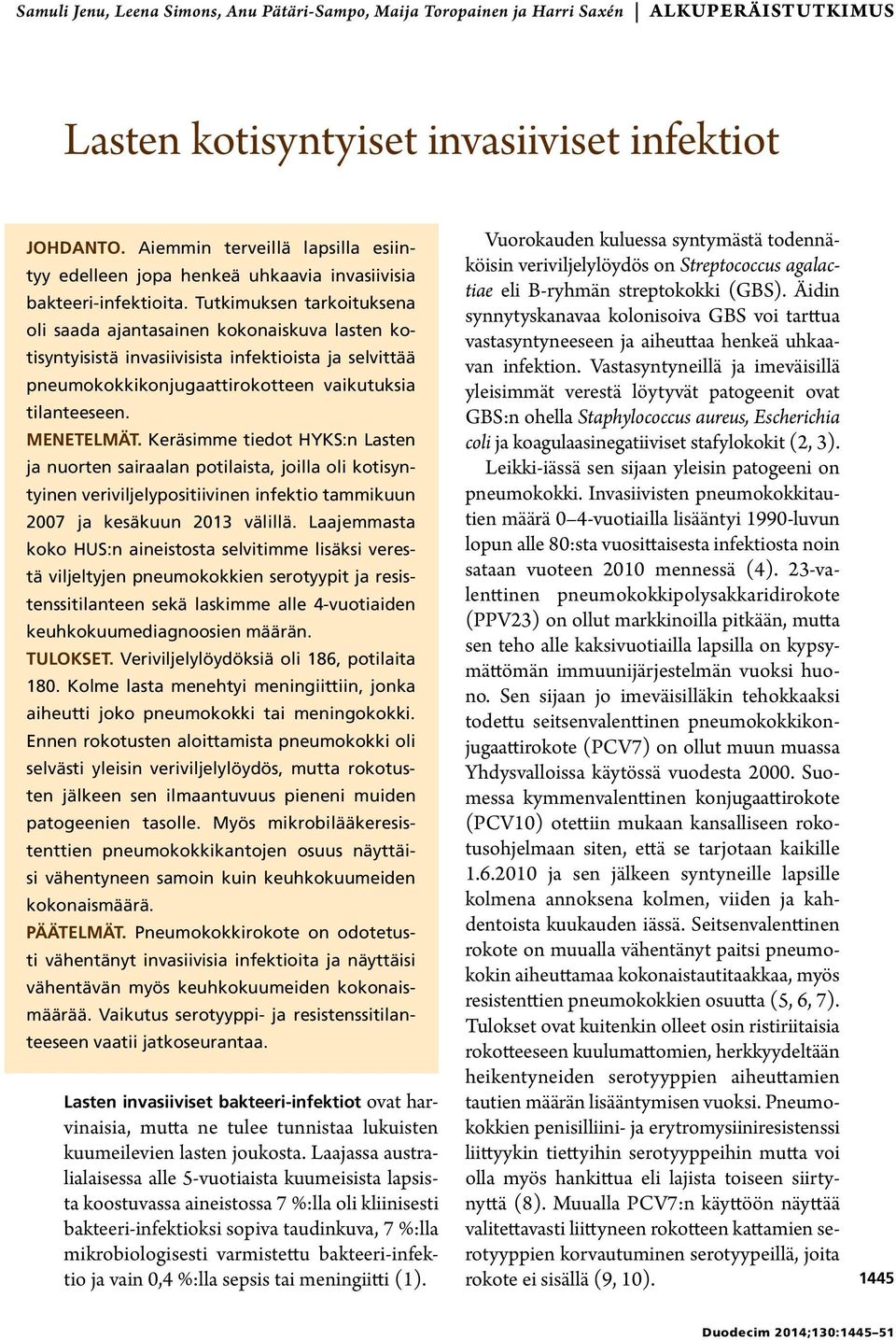 Samuli Jenu, Leena Simons, Anu Pätäri-Sampo, Maija Toropainen ja Harri Saxén | ALKUPERÄISTUTKIMUS

Lasten kotisyntyiset invasiiviset infektiot

JOHDANTO. Aiemmin terveillä lapsilla esiintyy edelleen jopa henkeä uhkaavia invasiivisia bakteeri-infektioita. Tutkimuksen tarkoituksena oli saada ajantasainen kokonaiskuva lasten kotisyntyisistä invasiivisista infektioista ja selvittää pneumokokkikonjugaattirokotteen vaikutuksia tilanteeseen.
MENETELMÄT. Keräsimme tiedot HYKS:n Lasten ja nuorten sairaalan potilaista, joilla oli kotisyntyinen veriviljelypositiivinen infektio tammikuun 2007 ja kesäkuun 2013 välillä. Laajemmasta koko HUS:n aineistosta selvitimme lisäksi verestä viljeltyjen pneumokokkien serotyypit ja resistenssitilanteen sekä laskimme alle 4-vuotiaiden keuhkokuumediagnoosien määrän.
TULOKSET. Veriviljelylöydöksiä oli 186, potilaita 180. Kolme lasta menehtyi meningiittiin, jonka aiheutti joko pneumokokki tai meningokokki. Ennen rokotusten aloittamista pneumokokki oli selvästi yleisin veriviljelylöydös, mutta rokotusten jälkeen sen ilmaantuvuus pieneni muiden patogeenien tasolle. Myös mikrobilääkeresistenttien pneumokokkikantojen osuus näyttäisi vähentyneen samoin kuin keuhkokuumeiden kokonaismäärä.
PÄÄTELMÄT. Pneumokokkirokote on odotetusti vähentänyt invasiivisia infektioita ja näyttäisi vähentävän myös keuhkokuumeiden kokonaismäärää. Vaikutus serotyyppi- ja resistenssitilanteeseen vaatii jatkoseurantaa.

Lasten invasiiviset bakteeri-infektiot ovat harvinaisia, mutta ne tulee tunnistaa lukuisten kuumeilevien lasten joukosta. Laajassa australialaisessa alle 5-vuotiaista kuumeisista lapsista koostuvassa aineistossa 7 %:lla oli kliinisesti bakteeri-infektioksi sopiva taudinkuva, 7 %:lla mikrobiologisesti varmistettu bakteeri-infektio ja vain 0,4 %:lla sepsis tai meningiitti (1).

Vuorokauden kuluessa syntymästä todennäköisin veriviljelylöydös on Streptococcus agalactiae eli B-ryhmän streptokokki (GBS). Äidin synnytyskanavaa kolonisoiva GBS voi tarttua vastasyntyneeseen ja aiheuttaa henkeä uhkaavan infektion. Vastasyntyneillä ja imeväisillä yleisimmät verestä löytyvät patogeenit ovat GBS:n ohella Staphylococcus aureus, Escherichia coli ja koagulaasinegatiiviset stafylokokit (2, 3).
Leikki-iässä sen sijaan yleisin patogeeni on pneumokokki. Invasiivisten pneumokokkitautien määrä 0–4-vuotiailla lisääntyi 1990-luvun lopun alle 80:sta vuosittaisesta infektiosta noin sataan vuoteen 2010 mennessä (4). 23-valenttinen pneumokokkipolysakkaridirokote (PPV23) on ollut markkinoilla pitkään, mutta sen teho alle kaksivuotiailla lapsilla on kypsymättömän immuunijärjestelmän vuoksi huono. Sen sijaan jo imeväisilläkin tehokkaaksi todettu seitsenvalenttinen pneumokokkikonjugaattirokote (PCV7) on ollut muun muassa Yhdysvalloissa käytössä vuodesta 2000. Suomessa kymmenvalenttinen konjugaattirokote (PCV10) otettiin mukaan kansalliseen rokotusohjelmaan siten, että se tarjotaan kaikille 1.6.2010 ja sen jälkeen syntyneille lapsille kolmena annoksena kolmen, viiden ja kahdentoista kuukauden iässä. Seitsenvalenttinen rokote on muualla vähentänyt paitsi pneumokokin aiheuttamaa kokonaistautitaakkaa, myös resistenttien pneumokokkien osuutta (5, 6, 7). Tulokset ovat kuitenkin olleet osin ristiriitaisia rokotteeseen kuulumattomien, herkkyydeltään heikentyneiden serotyyppien aiheuttamien tautien määrän lisääntymisen vuoksi. Pneumokokkien penisilliini- ja erytromysiiniresistenssi liittyykin tiettyihin serotyyppeihin mutta voi olla myös hankittua eli lajista toiseen siirtynyttä (8). Muualla PCV7:n käyttöön näyttää valitettavasti liittyneen rokotteen kattamien serotyyppien korvautuminen serotyypeillä, joita rokote ei sisällä (9, 10).

1445

Duodecim 2014;130:1445–51